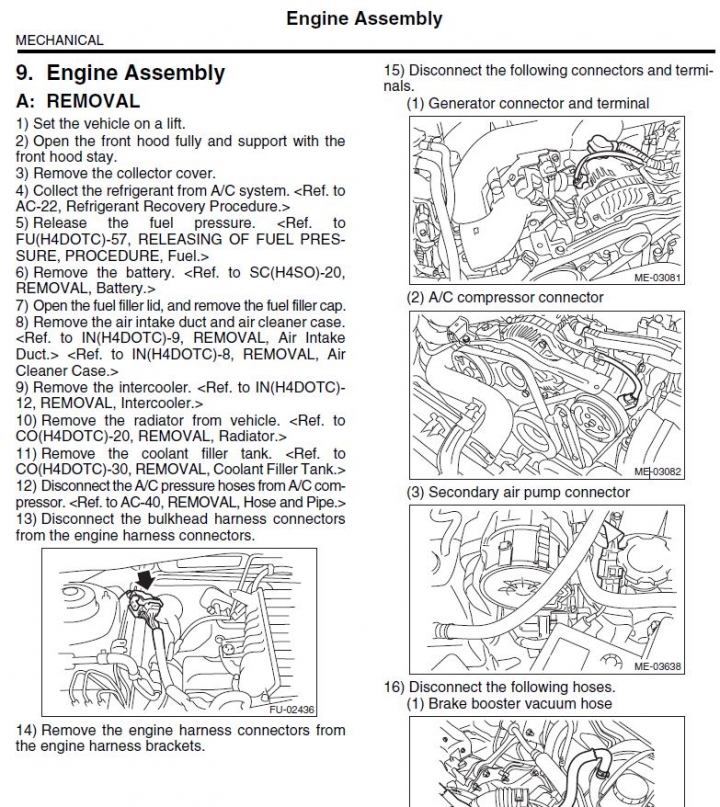 Engine Assembly

MECHANICAL

9. Engine Assembly

A: REMOVAL

1) Set the vehicle on a lift.
2) Open the front hood fully and support with the front hood stay.
3) Remove the collector cover.
4) Collect the refrigerant from A/C system. <Ref. to AC-22, Refrigerant Recovery Procedure.>
5) Release the fuel pressure. <Ref. to FU(H4DOTC)-57, RELEASING OF FUEL PRESSURE, PROCEDURE, Fuel.>
6) Remove the battery. <Ref. to SC(H4SO)-20, REMOVAL, Battery.>
7) Open the fuel filler lid, and remove the fuel filler cap.
8) Remove the air intake duct and air cleaner case. <Ref. to IN(H4DOTC)-9, REMOVAL, Air Intake Duct.> <Ref. to IN(H4DOTC)-8, REMOVAL, Air Cleaner Case.>
9) Remove the intercooler. <Ref. to IN(H4DOTC)-12, REMOVAL, Intercooler.>
10) Remove the radiator from vehicle. <Ref. to CO(H4DOTC)-20, REMOVAL, Radiator.>
11) Remove the coolant filler tank. <Ref. to CO(H4DOTC)-30, REMOVAL, Coolant Filler Tank.>
12) Disconnect the A/C pressure hoses from A/C compressor. <Ref. to AC-40, REMOVAL, Hose and Pipe.>
13) Disconnect the bulkhead harness connectors from the engine harness connectors.

FU-02436

14) Remove the engine harness connectors from the engine harness brackets.

15) Disconnect the following connectors and terminals.
(1) Generator connector and terminal

ME-03081

(2) A/C compressor connector

ME-03082

(3) Secondary air pump connector

ME-03638

16) Disconnect the following hoses.
(1) Brake booster vacuum hose